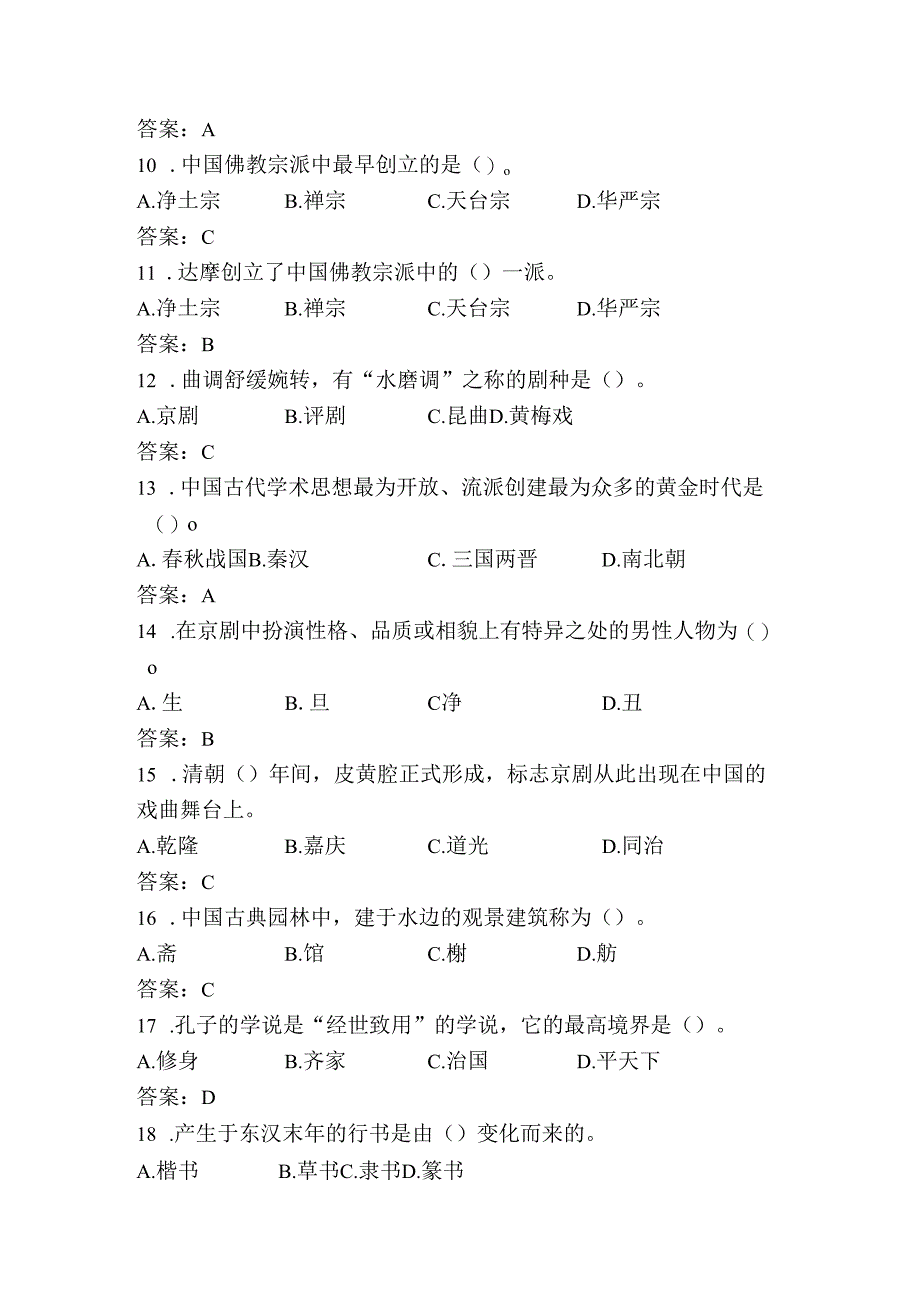 答案：A

10．中国佛教宗派中最早创立的是（）。

A.净土宗　B.禅宗　C.天台宗　D.华严宗

答案：C

11．达摩创立了中国佛教宗派中的（）一派。

A.净土宗　B.禅宗　C.天台宗　D.华严宗

答案：B

12．曲调舒缓婉转，有“水磨调”之称的剧种是（）。

A.京剧　B.评剧　C.昆曲D.黄梅戏

答案：C

13．中国古代学术思想最为开放、流派创建最为众多的黄金时代是（）o

A. 春秋战国B.秦汉　C. 三国两晋　D.南北朝

答案：A

14．在京剧中扮演性格、品质或相貌上有特异之处的男性人物为（）o

A. 生　B. 旦　C净　D.丑

答案：B

15．清朝（）年间，皮黄腔正式形成，标志京剧从此出现在中国的戏曲舞台上。

A.乾隆　B.嘉庆　C.道光　D.同治

答案：C

16．中国古典园林中，建于水边的观景建筑称为（）。

A.斋　B.馆　C.榭　D.舫

答案：C

17．孔子的学说是“经世致用”的学说，它的最高境界是（）。

A.修身　B.齐家　C.治国　D.平天下

答案：D

18．产生于东汉末年的行书是由（）变化而来的。

A.楷书　B.草书C.隶书D.篆书